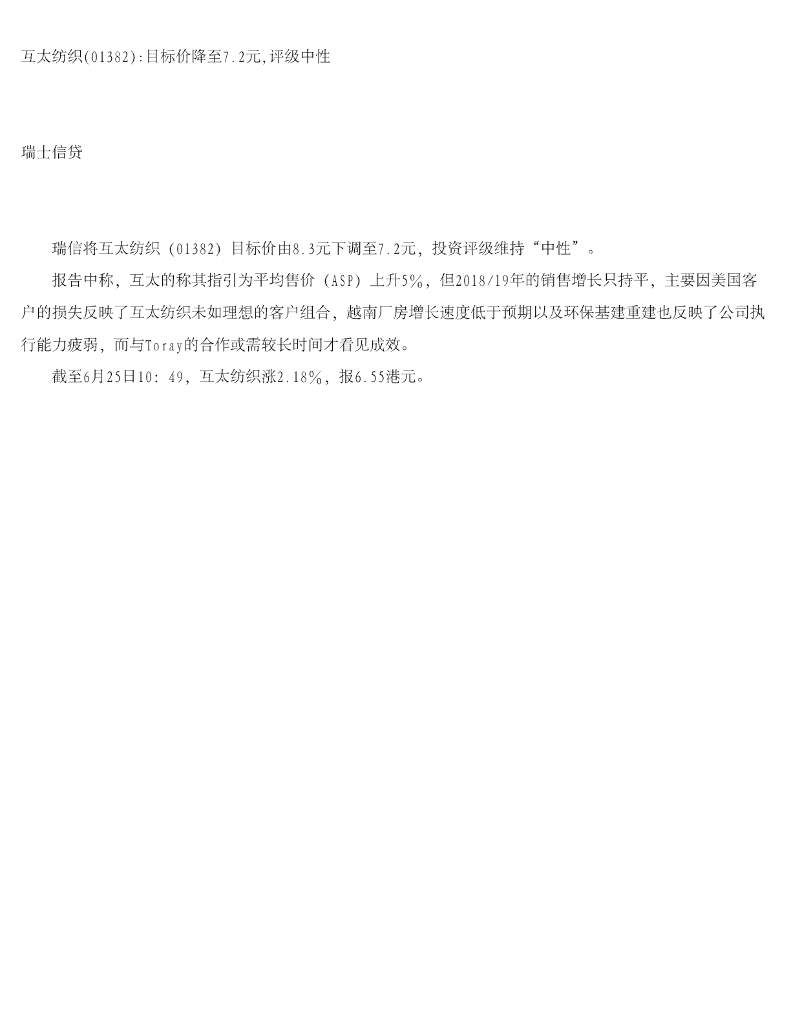 互太纺织(01382):目标价降至7.2元,评级中性

瑞士信贷

瑞信将互太纺织（01382）目标价由8.3元下调至7.2元，投资评级维持“中性”。

报告中称，互太的称其指引为平均售价（ASP）上升5%，但2018/19年的销售增长只持平，主要因美国客户的损失反映了互太纺织未如理想的客户组合，越南厂房增长速度低于预期以及环保基建重建也反映了公司执行能力疲弱，而与Toray的合作或需较长时间才看见成效。

截至6月25日10：49，互太纺织涨2.18%，报6.55港元。